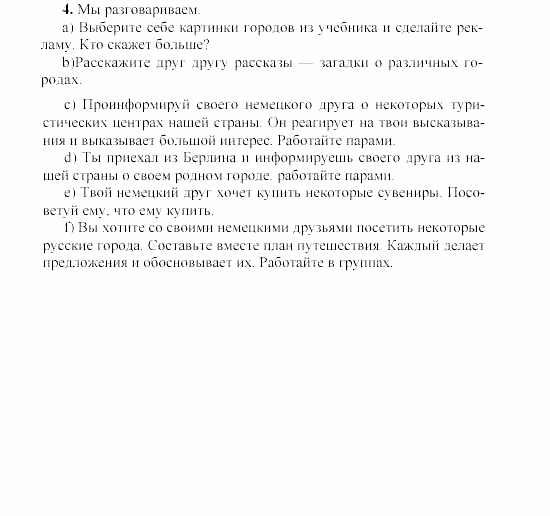 4. Мы разговариваем.

a) Выберите себе картинки городов из учебника и сделайте рекламу. Кто скажет больше?

b)Расскажите друг другу рассказы — загадки о различных городах.

c) Проинформируй своего немецкого друга о некоторых туристических центрах нашей страны. Он реагирует на твои высказывания и выказывает большой интерес. Работайте парами.

d) Ты приехал из Берлина и информируешь своего друга из нашей страны о своем родном городе. работайте парами.

e) Твой немецкий друг хочет купить некоторые сувениры. Посоветуй ему, что ему купить.

f) Вы хотите со своими немецкими друзьями посетить некоторые русские города. Составьте вместе план путешествия. Каждый делает предложения и обосновывает их. Работайте в группах.